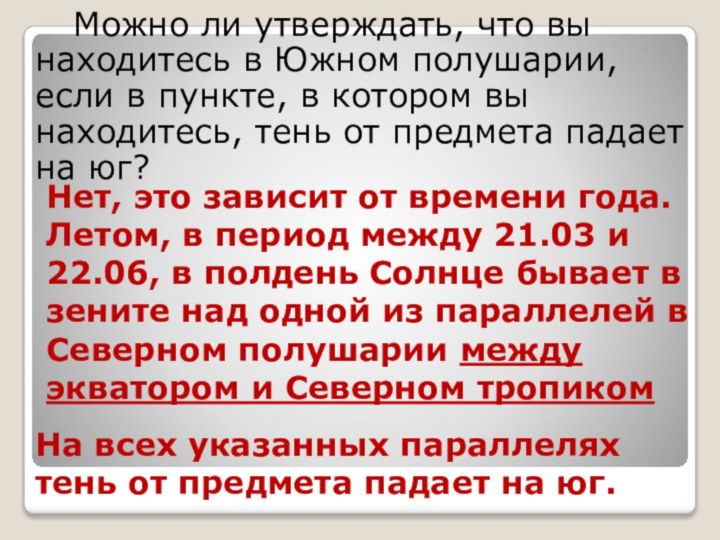 Можно ли утверждать, что вы находитесь в Южном полушарии, если в пункте, в котором вы находитесь, тень от предмета падает на юг?

Нет, это зависит от времени года. Летом, в период между 21.03 и 22.06, в полдень Солнце бывает в зените над одной из параллелей в Северном полушарии между экватором и Северном тропиком

На всех указанных параллелях тень от предмета падает на юг.